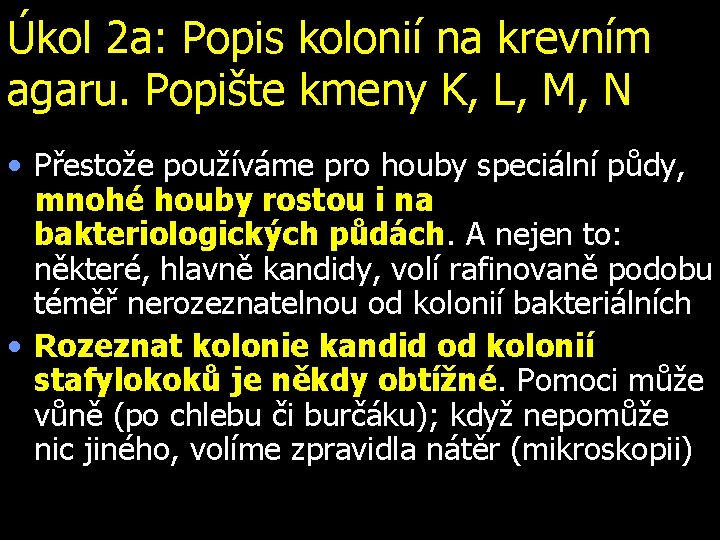 Úkol 2a: Popis kolonií na krevním agaru. Popište kmeny K, L, M, N

• Přestože používáme pro houby speciální půdy, mnohé houby rostou i na bakteriologických půdách. A nejen to: některé, hlavně kandidy, volí rafinovaně podobu téměř nerozeznatelnou od kolonií bakteriálních

• Rozeznat kolonie kandid od kolonií stafylokoků je někdy obtížné. Pomoci může vůně (po chlebu či burčáku); když nepomůže nic jiného, volíme zpravidla nátěr (mikroskopii)